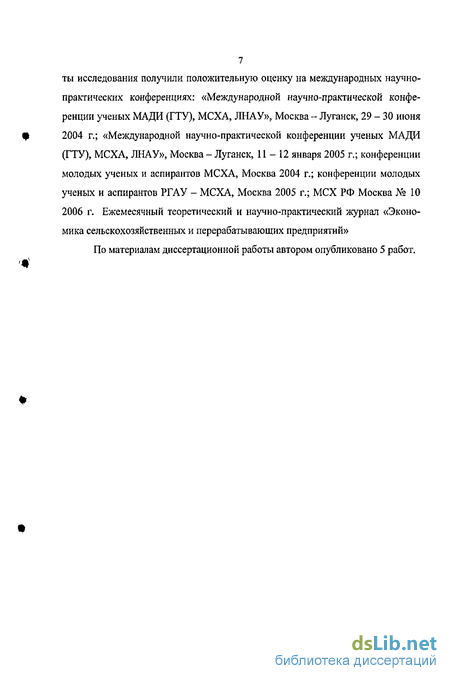 7

ты исследования получили положительную оценку на международных научно-практических конференциях: «Международной научно-практической конференции ученых МАДИ (ГТУ), МСХА, ЛНАУ», Москва -- Луганск, 29 – 30 июня 2004 г.; «Международной научно-практической конференции ученых МАДИ (ГТУ), МСХА, ЛНАУ», Москва – Луганск, 11 – 12 января 2005 г.; конференции молодых ученых и аспирантов МСХА, Москва 2004 г.; конференции молодых ученых и аспирантов РГАУ – МСХА, Москва 2005 г.; МСХ РФ Москва № 10 2006 г. Ежемесячный теоретический и научно-практический журнал «Экономика сельскохозяйственных и перерабатывающих предприятий»

По материалам диссертационной работы автором опубликовано 5 работ.

dsLib.net
библиотека диссертаций